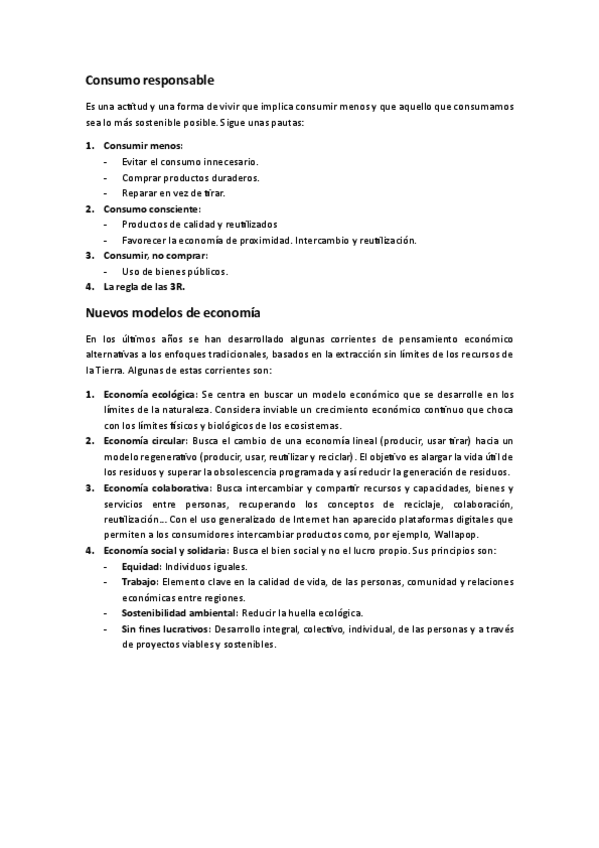 Consumo responsable

Es una actitud y una forma de vivir que implica consumir menos y que aquello que consumamos sea lo más sostenible posible. Sigue unas pautas:

1. Consumir menos:
- Evitar el consumo innecesario.
- Comprar productos duraderos.
- Reparar en vez de tirar.
2. Consumo consciente:
- Productos de calidad y reutilizados
- Favorecer la economía de proximidad. Intercambio y reutilización.
3. Consumir, no comprar:
- Uso de bienes públicos.
4. La regla de las 3R.

Nuevos modelos de economía

En los últimos años se han desarrollado algunas corrientes de pensamiento económico alternativas a los enfoques tradicionales, basados en la extracción sin límites de los recursos de la Tierra. Algunas de estas corrientes son:

1. Economía ecológica: Se centra en buscar un modelo económico que se desarrolle en los límites de la naturaleza. Considera inviable un crecimiento económico continuo que choca con los límites físicos y biológicos de los ecosistemas.
2. Economía circular: Busca el cambio de una economía lineal (producir, usar tirar) hacia un modelo regenerativo (producir, usar, reutilizar y reciclar). El objetivo es alargar la vida útil de los residuos y superar la obsolescencia programada y así reducir la generación de residuos.
3. Economía colaborativa: Busca intercambiar y compartir recursos y capacidades, bienes y servicios entre personas, recuperando los conceptos de reciclaje, colaboración, reutilización... Con el uso generalizado de Internet han aparecido plataformas digitales que permiten a los consumidores intercambiar productos como, por ejemplo, Wallapop.
4. Economía social y solidaria: Busca el bien social y no el lucro propio. Sus principios son:
- Equidad: Individuos iguales.
- Trabajo: Elemento clave en la calidad de vida, de las personas, comunidad y relaciones económicas entre regiones.
- Sostenibilidad ambiental: Reducir la huella ecológica.
- Sin fines lucrativos: Desarrollo integral, colectivo, individual, de las personas y a través de proyectos viables y sostenibles.